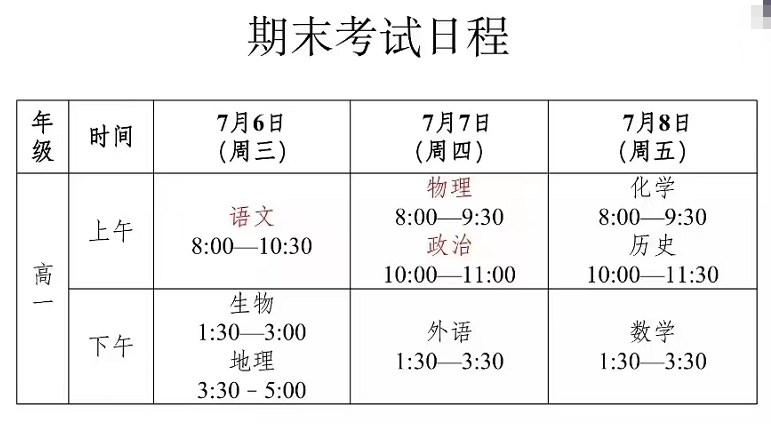 期末考试日程

| 年级 | 时间 | 7月6日（周三） | 7月7日（周四） | 7月8日（周五） |
|---|---|---|---|---|
| 高一 | 上午 | 语文 8:00—10:30 | 物理 8:00—9:30 政治 10:00—11:00 | 化学 8:00—9:30 历史 10:00—11:30 |
|  | 下午 | 生物 1:30—3:00 地理 3:30 - 5:00 | 外语 1:30—3:30 | 数学 1:30—3:30 |